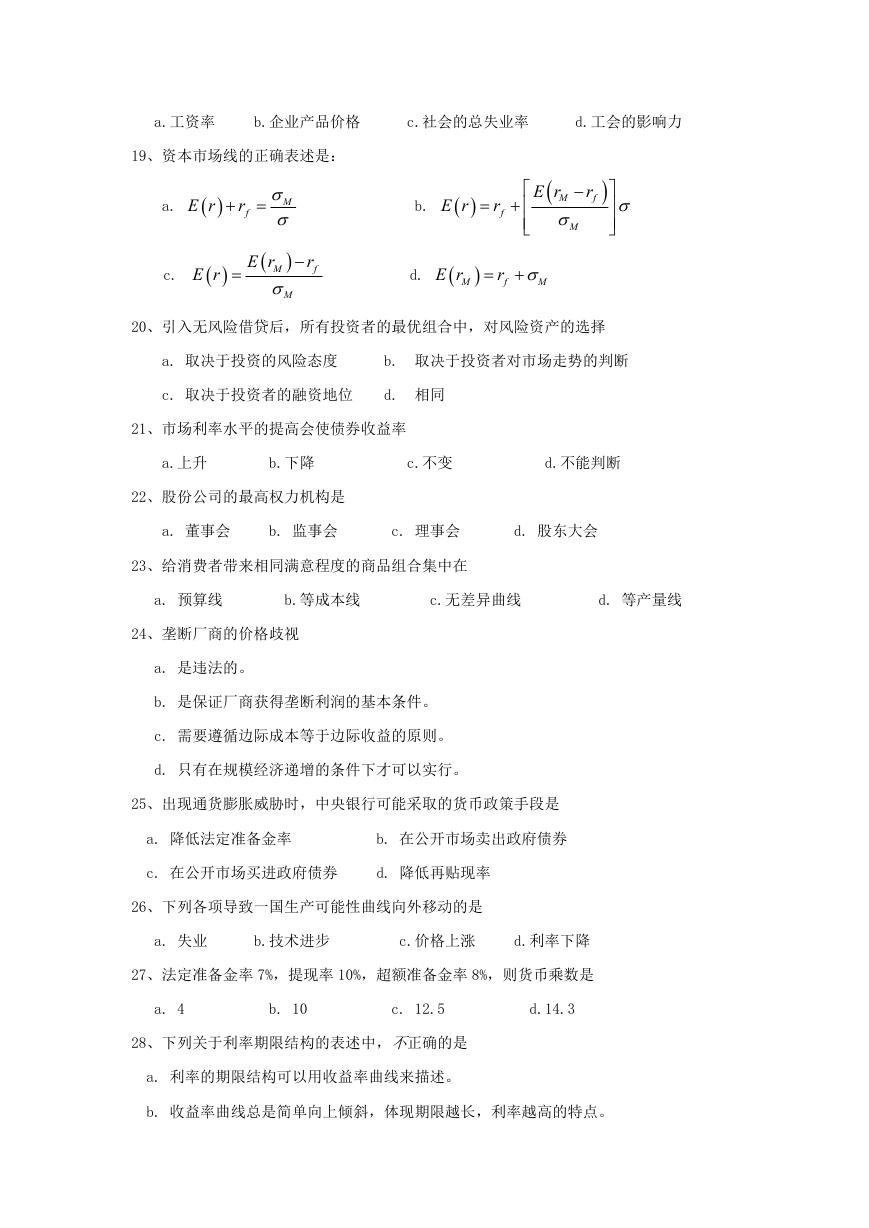 a. 工资率　　b. 企业产品价格　　c. 社会的总失业率　　d. 工会的影响力

19、资本市场线的正确表述是：

a. $E(r)+r_f=\frac{\sigma_M}{\sigma}$　　b. $E(r)=r_f+\left[\frac{E(r_M-r_f)}{\sigma_M}\right]\sigma$

c. $E(r)=\frac{E(r_M)-r_f}{\sigma_M}$　　d. $E(r_M)=r_f+\sigma_M$

20、引入无风险借贷后，所有投资者的最优组合中，对风险资产的选择

a. 取决于投资的风险态度　　b. 取决于投资者对市场走势的判断

c. 取决于投资者的融资地位　　d. 相同

21、市场利率水平的提高会使债券收益率

a. 上升　　b. 下降　　c. 不变　　d. 不能判断

22、股份公司的最高权力机构是

a. 董事会　　b. 监事会　　c. 理事会　　d. 股东大会

23、给消费者带来相同满意程度的商品组合集中在

a. 预算线　　b. 等成本线　　c. 无差异曲线　　d. 等产量线

24、垄断厂商的价格歧视

a. 是违法的。

b. 是保证厂商获得垄断利润的基本条件。

c. 需要遵循边际成本等于边际收益的原则。

d. 只有在规模经济递增的条件下才可以实行。

25、出现通货膨胀威胁时，中央银行可能采取的货币政策手段是

a. 降低法定准备金率　　b. 在公开市场卖出政府债券

c. 在公开市场买进政府债券　　d. 降低再贴现率

26、下列各项导致一国生产可能性曲线向外移动的是

a. 失业　　b. 技术进步　　c. 价格上涨　　d. 利率下降

27、法定准备金率 7%，提现率 10%，超额准备金率 8%，则货币乘数是

a. 4　　b. 10　　c. 12.5　　d. 14.3

28、下列关于利率期限结构的表述中，不正确的是

a. 利率的期限结构可以用收益率曲线来描述。

b. 收益率曲线总是简单向上倾斜，体现期限越长，利率越高的特点。